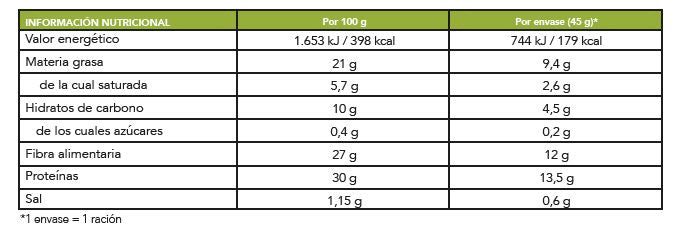 | INFORMACIÓN NUTRICIONAL | Por 100 g | Por envase (45 g)* |
|---|---|---|
| Valor energético | 1.653 kJ / 398 kcal | 744 kJ / 179 kcal |
| Materia grasa | 21 g | 9,4 g |
| de la cual saturada | 5,7 g | 2,6 g |
| Hidratos de carbono | 10 g | 4,5 g |
| de los cuales azúcares | 0,4 g | 0,2 g |
| Fibra alimentaria | 27 g | 12 g |
| Proteínas | 30 g | 13,5 g |
| Sal | 1,15 g | 0,6 g |

*1 envase = 1 ración